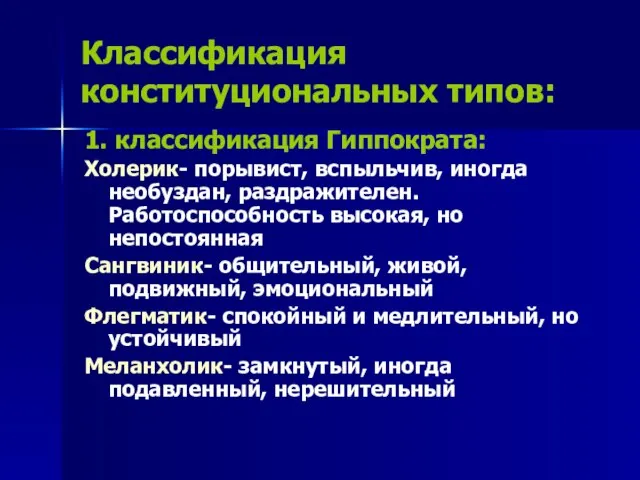 Классификация конституциональных типов:

1. классификация Гиппократа:

Холерик- порывист, вспыльчив, иногда необуздан, раздражителен. Работоспособность высокая, но непостоянная

Сангвиник- общительный, живой, подвижный, эмоциональный

Флегматик- спокойный и медлительный, но устойчивый

Меланхолик- замкнутый, иногда подавленный, нерешительный